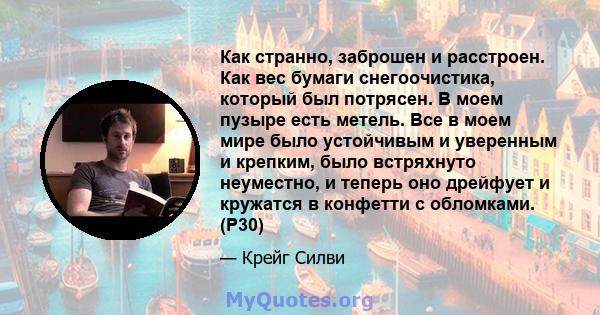 Как странно, заброшен и расстроен. Как вес бумаги снегоочистика, который был потрясен. В моем пузыре есть метель. Все в моем мире было устойчивым и уверенным и крепким, было встряхнуто неуместно, и теперь оно дрейфует и кружатся в конфетти с обломками. (P30)

— Крейг Силви

MyQuotes.org